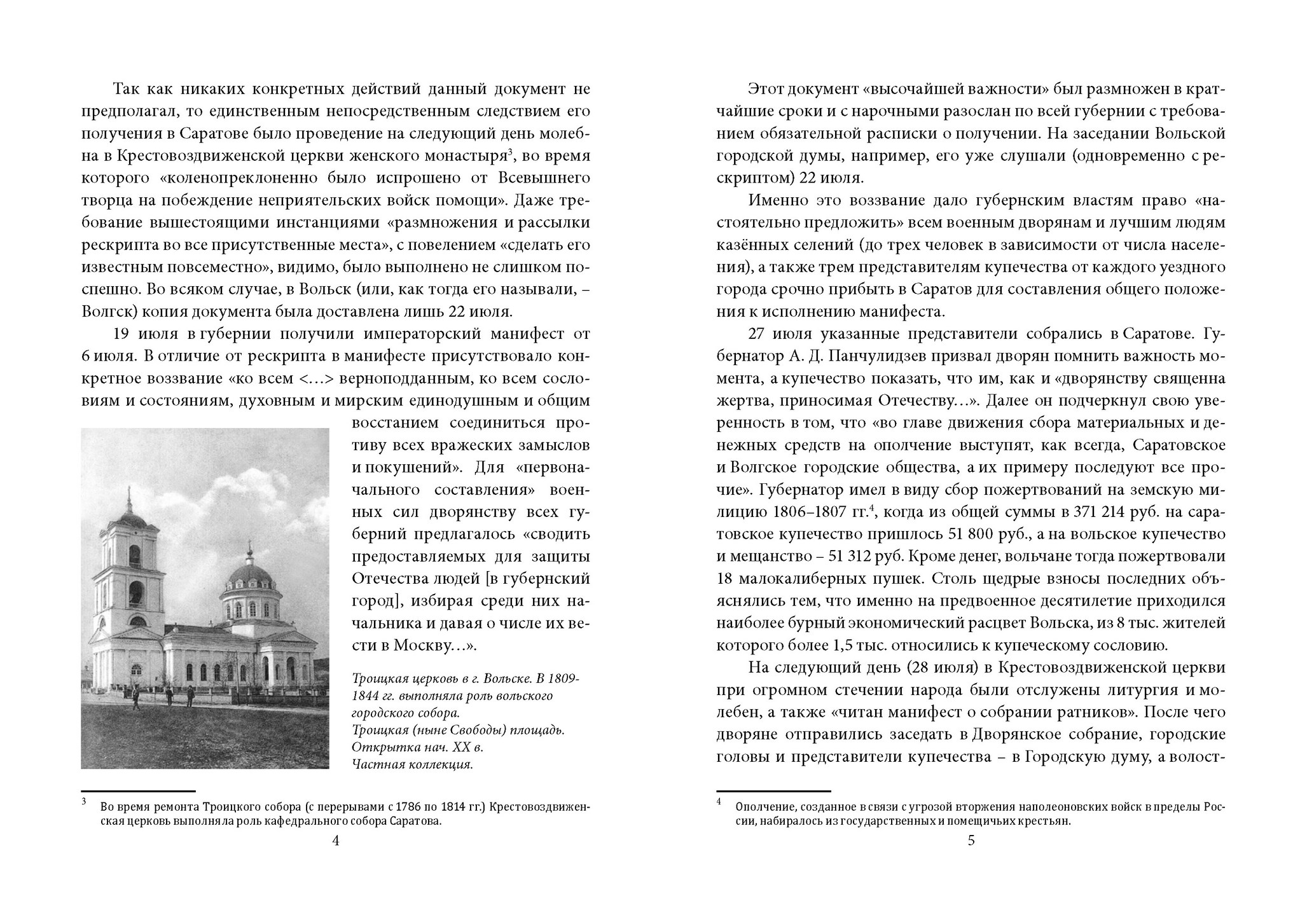 Так как никаких конкретных действий данный документ не предполагал, то единственным непосредственным следствием его получения в Саратове было проведение на следующий день молебна в Крестовоздвиженской церкви женского монастыря$^3$, во время которого «коленопреклоненно было испрошено от Всевышнего творца на побеждение неприятельских войск помощи». Даже требование вышестоящими инстанциями «размножения и рассылки рескрипта во все присутственные места», с повелением «сделать его известным повсеместно», видимо, было выполнено не слишком поспешно. Во всяком случае, в Вольск (или, как тогда его называли, – Волгск) копия документа была доставлена лишь 22 июля.

19 июля в губернии получили императорский манифест от 6 июля. В отличие от рескрипта в манифесте присутствовало конкретное воззвание «ко всем <...> верноподданным, ко всем сословиям и состояниям, духовным и мирским единодушным и общим восстанием соединиться противу всех вражеских замыслов и покушений». Для «первоначального составления» военных сил дворянству всех губерний предлагалось «сводить предоставляемых для защиты Отечества людей [в губернский город], избирая среди них начальника и давая о числе их вести в Москву...».

Троицкая церковь в г. Вольске. В 1809-1844 гг. выполняла роль вольского городского собора.
Троицкая (ныне Свободы) площадь.
Открытка нач. XX в.
Частная коллекция.

$^3$ Во время ремонта Троицкого собора (с перерывами с 1786 по 1814 гг.) Крестовоздвиженская церковь выполняла роль кафедрального собора Саратова.

4

Этот документ «высочайшей важности» был размножен в кратчайшие сроки и с нарочными разослан по всей губернии с требованием обязательной расписки о получении. На заседании Вольской городской думы, например, его уже слушали (одновременно с рескриптом) 22 июля.

Именно это воззвание дало губернским властям право «настоятельно предложить» всем военным дворянам и лучшим людям казённых селений (до трех человек в зависимости от числа населения), а также трем представителям купечества от каждого уездного города срочно прибыть в Саратов для составления общего положения к исполнению манифеста.

27 июля указанные представители собрались в Саратове. Губернатор А. Д. Панчулидзев призвал дворян помнить важность момента, а купечество показать, что им, как и «дворянству священна жертва, приносимая Отечеству...». Далее он подчеркнул свою уверенность в том, что «во главе движения сбора материальных и денежных средств на ополчение выступят, как всегда, Саратовское и Волгское городские общества, а их примеру последуют все прочие». Губернатор имел в виду сбор пожертвований на земскую милицию 1806–1807 гг.$^4$, когда из общей суммы в 371 214 руб. на саратовское купечество пришлось 51 800 руб., а на вольское купечество и мещанство – 51 312 руб. Кроме денег, вольчане тогда пожертвовали 18 малокалиберных пушек. Столь щедрые взносы последних объяснялись тем, что именно на предвоенное десятилетие приходился наиболее бурный экономический расцвет Вольска, из 8 тыс. жителей которого более 1,5 тыс. относились к купеческому сословию.

На следующий день (28 июля) в Крестовоздвиженской церкви при огромном стечении народа были отслужены литургия и молебен, а также «читан манифест о собрании ратников». После чего дворяне отправились заседать в Дворянское собрание, городские головы и представители купечества – в Городскую думу, а волост-

$^4$ Ополчение, созданное в связи с угрозой вторжения наполеоновских войск в пределы России, набиралось из государственных и помещичьих крестьян.

5